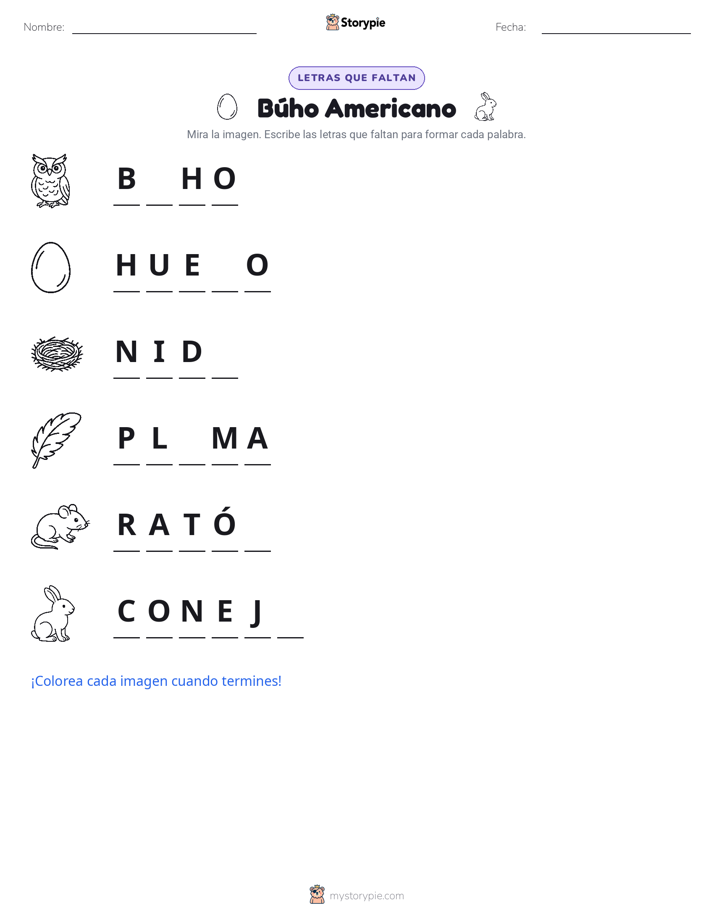 Nombre: ____________________

Storypie

Fecha: ____________________

LETRAS QUE FALTAN

Búho Americano

Mira la imagen. Escribe las letras que faltan para formar cada palabra.

B _ H O

H U E _ O

N I D _

P L _ M A

R A T Ó _

C O N E J _

¡Colorea cada imagen cuando termines!

mystorypie.com